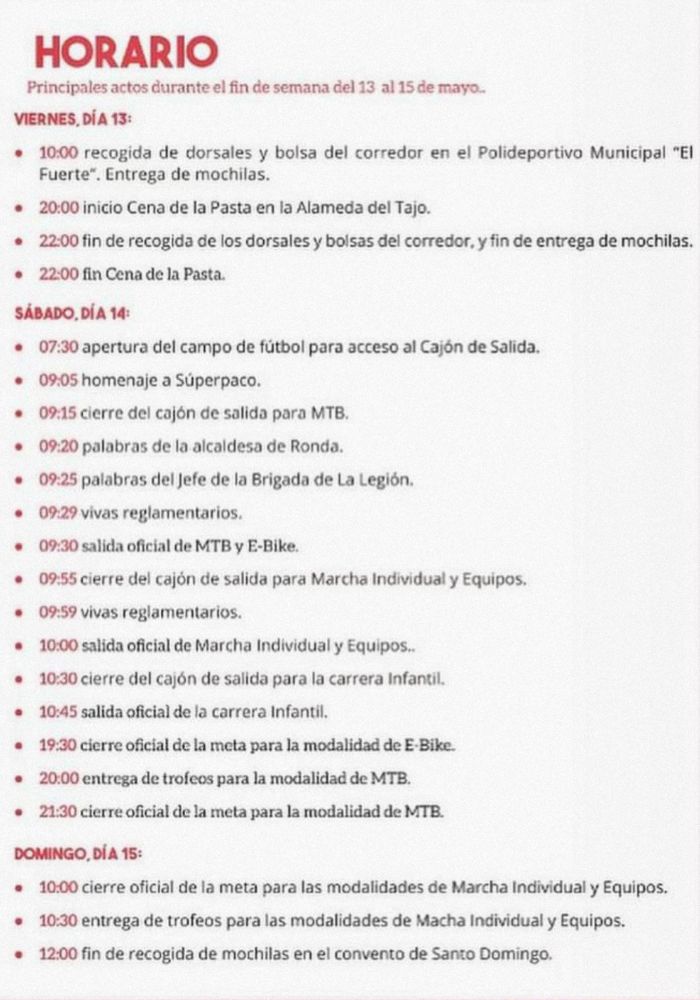 HORARIO
Principales actos durante el fin de semana del 13 al 15 de mayo..

VIERNES, DÍA 13:

- 10:00 recogida de dorsales y bolsa del corredor en el Polideportivo Municipal "El Fuerte". Entrega de mochilas.
- 20:00 inicio Cena de la Pasta en la Alameda del Tajo.
- 22:00 fin de recogida de los dorsales y bolsas del corredor, y fin de entrega de mochilas.
- 22:00 fin Cena de la Pasta.

SÁBADO, DÍA 14:

- 07:30 apertura del campo de fútbol para acceso al Cajón de Salida.
- 09:05 homenaje a Súperpaco.
- 09:15 cierre del cajón de salida para MTB.
- 09:20 palabras de la alcaldesa de Ronda.
- 09:25 palabras del Jefe de la Brigada de La Legión.
- 09:29 vivas reglamentarios.
- 09:30 salida oficial de MTB y E-Bike.
- 09:55 cierre del cajón de salida para Marcha Individual y Equipos.
- 09:59 vivas reglamentarios.
- 10:00 salida oficial de Marcha Individual y Equipos..
- 10:30 cierre del cajón de salida para la carrera Infantil.
- 10:45 salida oficial de la carrera Infantil.
- 19:30 cierre oficial de la meta para la modalidad de E-Bike.
- 20:00 entrega de trofeos para la modalidad de MTB.
- 21:30 cierre oficial de la meta para la modalidad de MTB.

DOMINGO, DÍA 15:

- 10:00 cierre oficial de la meta para las modalidades de Marcha Individual y Equipos.
- 10:30 entrega de trofeos para las modalidades de Macha Individual y Equipos.
- 12:00 fin de recogida de mochilas en el convento de Santo Domingo.